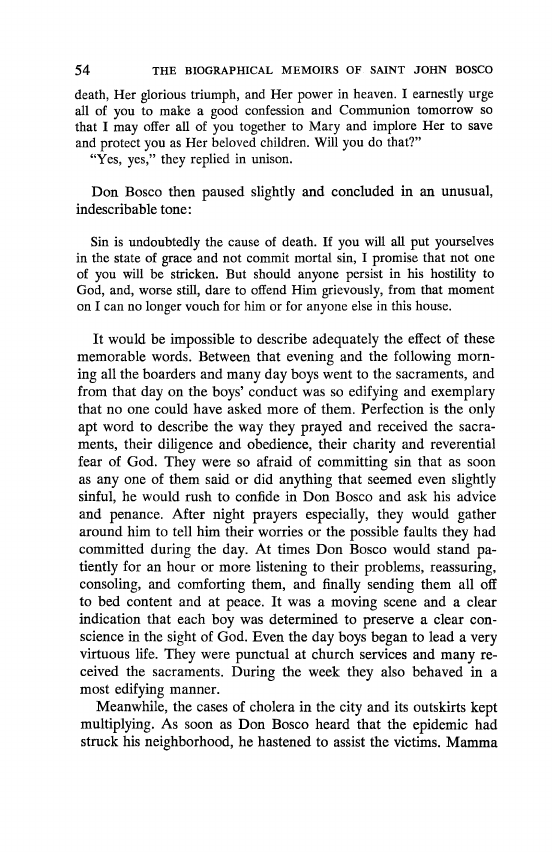 54 THE BIOGRAPHICAL MEMOIRS OF SAINT JOHN BOSCO

death, Her glorious triumph, and Her power in heaven. I earnestly urge all of you to make a good confession and Communion tomorrow so that I may offer all of you together to Mary and implore Her to save and protect you as Her beloved children. Will you do that?"

"Yes, yes," they replied in unison.

Don Bosco then paused slightly and concluded in an unusual, indescribable tone:

Sin is undoubtedly the cause of death. If you will all put yourselves in the state of grace and not commit mortal sin, I promise that not one of you will be stricken. But should anyone persist in his hostility to God, and, worse still, dare to offend Him grievously, from that moment on I can no longer vouch for him or for anyone else in this house.

It would be impossible to describe adequately the effect of these memorable words. Between that evening and the following morning all the boarders and many day boys went to the sacraments, and from that day on the boys' conduct was so edifying and exemplary that no one could have asked more of them. Perfection is the only apt word to describe the way they prayed and received the sacraments, their diligence and obedience, their charity and reverential fear of God. They were so afraid of committing sin that as soon as any one of them said or did anything that seemed even slightly sinful, he would rush to confide in Don Bosco and ask his advice and penance. After night prayers especially, they would gather around him to tell him their worries or the possible faults they had committed during the day. At times Don Bosco would stand patiently for an hour or more listening to their problems, reassuring, consoling, and comforting them, and finally sending them all off to bed content and at peace. It was a moving scene and a clear indication that each boy was determined to preserve a clear conscience in the sight of God. Even the day boys began to lead a very virtuous life. They were punctual at church services and many received the sacraments. During the week they also behaved in a most edifying manner.

Meanwhile, the cases of cholera in the city and its outskirts kept multiplying. As soon as Don Bosco heard that the epidemic had struck his neighborhood, he hastened to assist the victims. Mamma